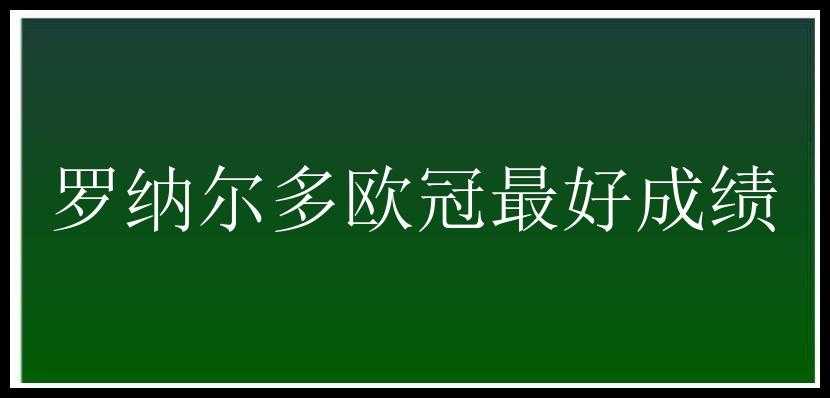 罗纳尔多欧冠最好成绩